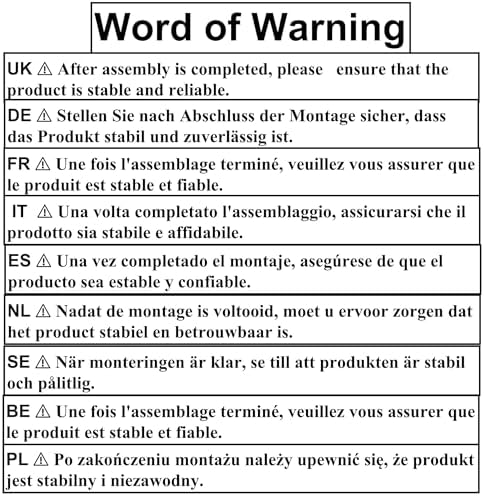 Word of Warning

UK ⚠ After assembly is completed, please ensure that the product is stable and reliable.

DE ⚠ Stellen Sie nach Abschluss der Montage sicher, dass das Produkt stabil und zuverlässig ist.

FR ⚠ Une fois l'assemblage terminé, veuillez vous assurer que le produit est stable et fiable.

IT ⚠ Una volta completato l'assemblaggio, assicurarsi che il prodotto sia stabile e affidabile.

ES ⚠ Una vez completado el montaje, asegúrese de que el producto sea estable y confiable.

NL ⚠ Nadat de montage is voltooid, moet u ervoor zorgen dat het product stabiel en betrouwbaar is.

SE ⚠ När monteringen är klar, se till att produkten är stabil och pålitlig.

BE ⚠ Une fois l'assemblage terminé, veuillez vous assurer que le produit est stable et fiable.

PL ⚠ Po zakończeniu montażu należy upewnić się, że produkt jest stabilny i niezawodny.